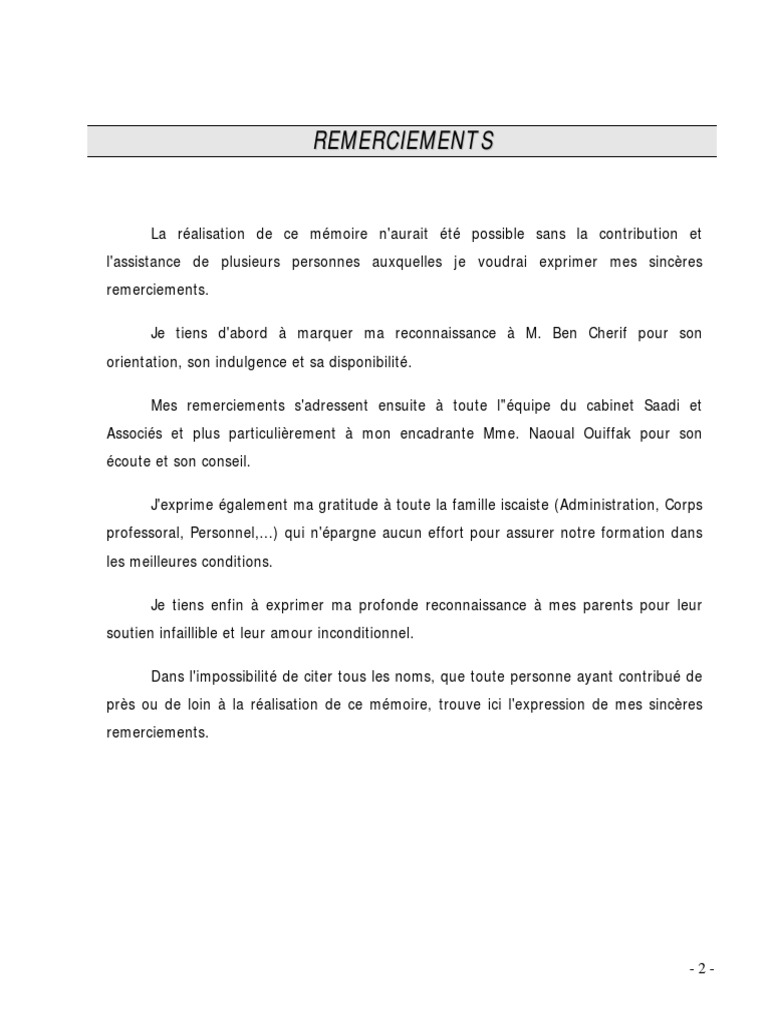 REMERCIEMENTS

La réalisation de ce mémoire n'aurait été possible sans la contribution et l'assistance de plusieurs personnes auxquelles je voudrai exprimer mes sincères remerciements.

Je tiens d'abord à marquer ma reconnaissance à M. Ben Cherif pour son orientation, son indulgence et sa disponibilité.

Mes remerciements s'adressent ensuite à toute l"équipe du cabinet Saadi et Associés et plus particulièrement à mon encadrante Mme. Naoual Ouiffak pour son écoute et son conseil.

J'exprime également ma gratitude à toute la famille iscaiste (Administration, Corps professoral, Personnel,...) qui n'épargne aucun effort pour assurer notre formation dans les meilleures conditions.

Je tiens enfin à exprimer ma profonde reconnaissance à mes parents pour leur soutien infaillible et leur amour inconditionnel.

Dans l'impossibilité de citer tous les noms, que toute personne ayant contribué de près ou de loin à la réalisation de ce mémoire, trouve ici l'expression de mes sincères remerciements.

- 2 -